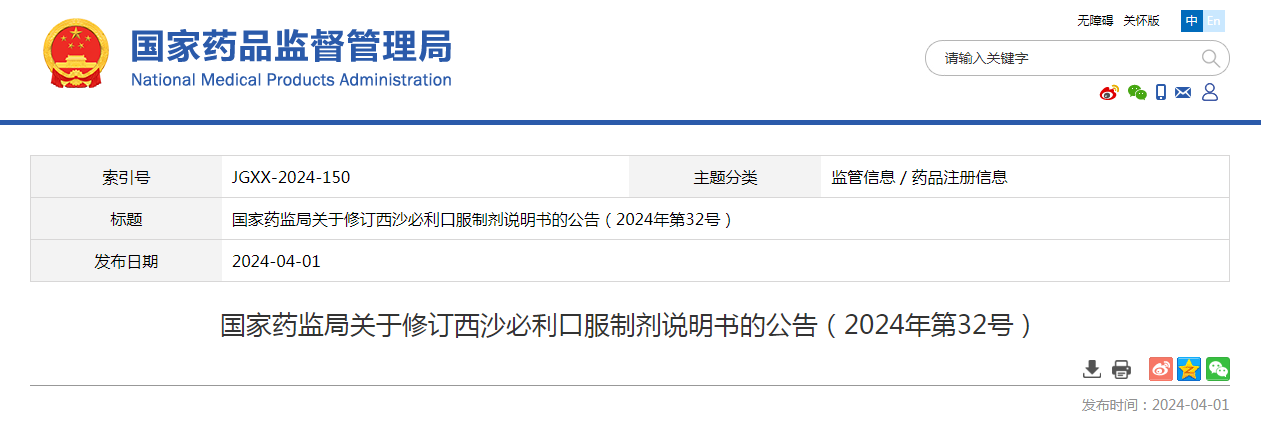 国家药品监督管理局
National Medical Products Administration

无障碍 关怀版 中 En

请输入关键字

| 索引号 | JGXX-2024-150 | 主题分类 | 监管信息 / 药品注册信息 |
|---|---|---|---|
| 标题 | 国家药监局关于修订西沙必利口服制剂说明书的公告（2024年第32号） | | |
| 发布日期 | 2024-04-01 | | |

国家药监局关于修订西沙必利口服制剂说明书的公告（2024年第32号）

发布时间：2024-04-01